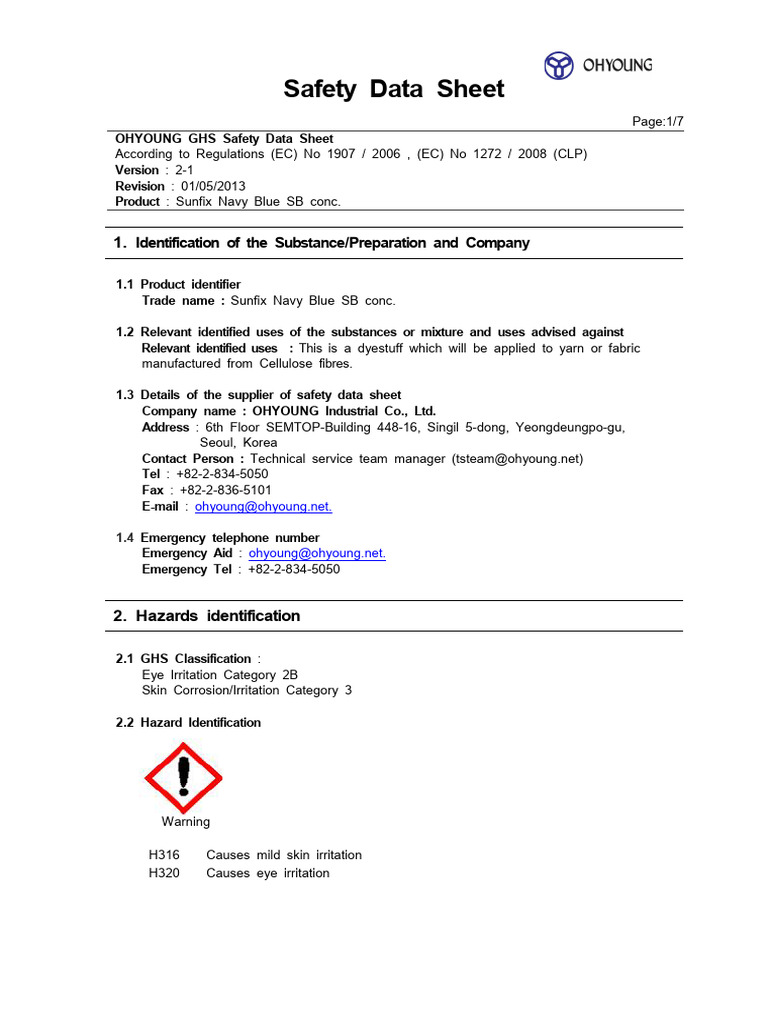 OHYOUNG

Safety Data Sheet

Page:1/7

OHYOUNG GHS Safety Data Sheet
According to Regulations (EC) No 1907 / 2006 , (EC) No 1272 / 2008 (CLP)
Version : 2-1
Revision : 01/05/2013
Product : Sunfix Navy Blue SB conc.

1. Identification of the Substance/Preparation and Company

1.1 Product identifier
Trade name : Sunfix Navy Blue SB conc.

1.2 Relevant identified uses of the substances or mixture and uses advised against
Relevant identified uses : This is a dyestuff which will be applied to yarn or fabric manufactured from Cellulose fibres.

1.3 Details of the supplier of safety data sheet
Company name : OHYOUNG Industrial Co., Ltd.
Address : 6th Floor SEMTOP-Building 448-16, Singil 5-dong, Yeongdeungpo-gu, Seoul, Korea
Contact Person : Technical service team manager (tsteam@ohyoung.net)
Tel : +82-2-834-5050
Fax : +82-2-836-5101
E-mail : ohyoung@ohyoung.net.

1.4 Emergency telephone number
Emergency Aid : ohyoung@ohyoung.net.
Emergency Tel : +82-2-834-5050

2. Hazards identification

2.1 GHS Classification :
Eye Irritation Category 2B
Skin Corrosion/Irritation Category 3

2.2 Hazard Identification

Warning

H316 Causes mild skin irritation
H320 Causes eye irritation